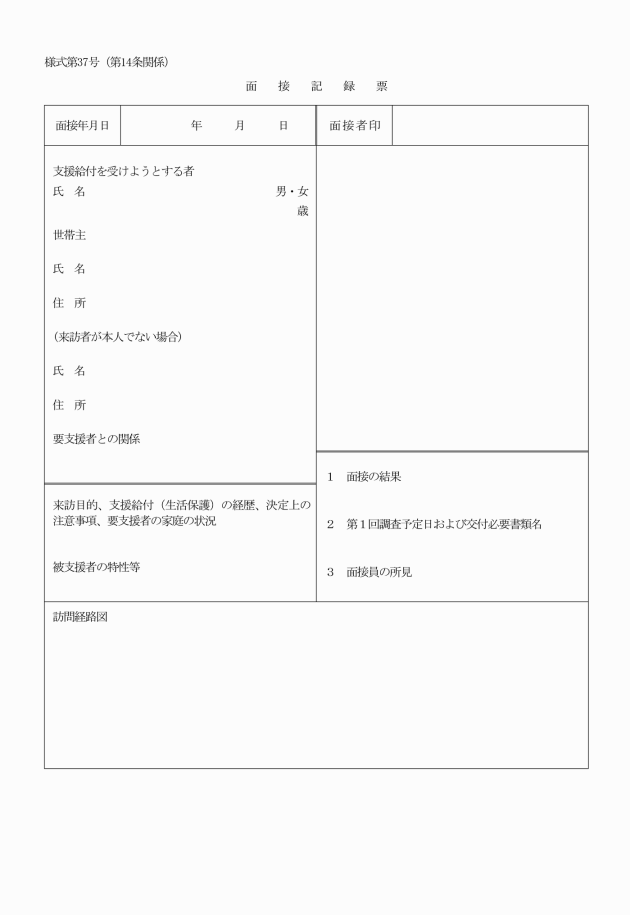 様式第37号（第14条関係）

面　接　記　録　票

| 面接年月日 | 年　月　日 | 面接者印 | |
|---|---|---|---|

支援給付を受けようとする者
氏　名　男・女
歳

世帯主

氏　名

住　所

（来訪者が本人でない場合）

氏　名

住　所

要支援者との関係

来訪目的、支援給付（生活保護）の経歴、決定上の注意事項、要支援者の家庭の状況

被支援者の特性等

1　面接の結果

2　第1回調査予定日および交付必要書類名

3　面接員の所見

訪問経路図